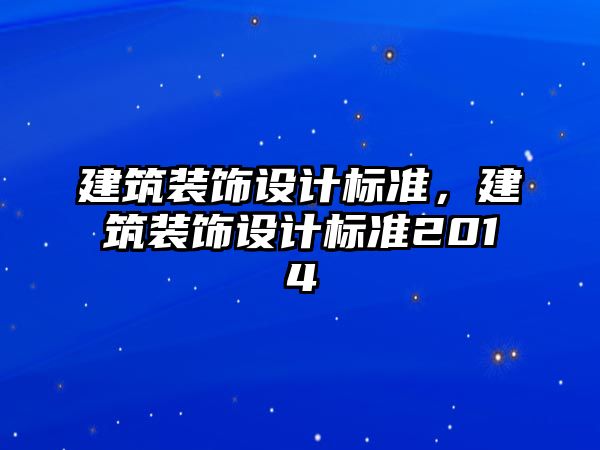 建筑装饰设计标准，建筑装饰设计标准2014